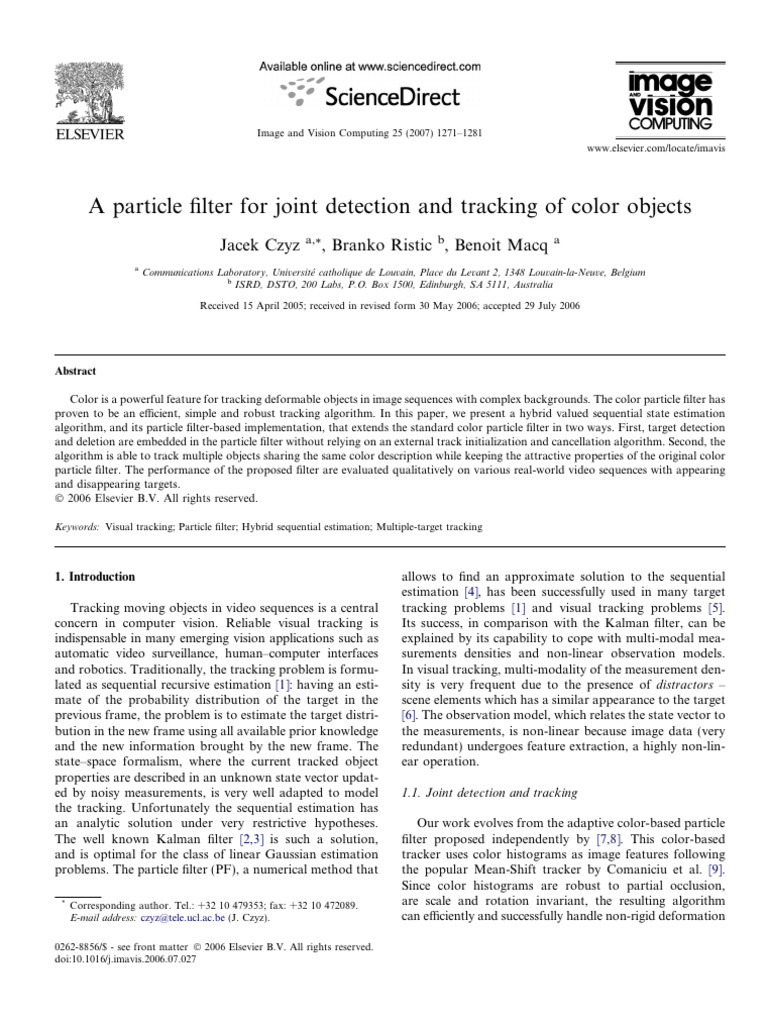 ELSEVIER

Available online at www.sciencedirect.com

ScienceDirect

Image and Vision Computing 25 (2007) 1271–1281

image AND vision COMPUTING

www.elsevier.com/locate/imavis

A particle filter for joint detection and tracking of color objects

Jacek Czyz $^{a,*}$, Branko Ristic $^{b}$, Benoit Macq $^{a}$

$^{a}$ Communications Laboratory, Université catholique de Louvain, Place du Levant 2, 1348 Louvain-la-Neuve, Belgium
$^{b}$ ISRD, DSTO, 200 Labs, P.O. Box 1500, Edinburgh, SA 5111, Australia

Received 15 April 2005; received in revised form 30 May 2006; accepted 29 July 2006

Abstract

Color is a powerful feature for tracking deformable objects in image sequences with complex backgrounds. The color particle filter has proven to be an efficient, simple and robust tracking algorithm. In this paper, we present a hybrid valued sequential state estimation algorithm, and its particle filter-based implementation, that extends the standard color particle filter in two ways. First, target detection and deletion are embedded in the particle filter without relying on an external track initialization and cancellation algorithm. Second, the algorithm is able to track multiple objects sharing the same color description while keeping the attractive properties of the original color particle filter. The performance of the proposed filter are evaluated qualitatively on various real-world video sequences with appearing and disappearing targets.
© 2006 Elsevier B.V. All rights reserved.

Keywords: Visual tracking; Particle filter; Hybrid sequential estimation; Multiple-target tracking

1. Introduction

Tracking moving objects in video sequences is a central concern in computer vision. Reliable visual tracking is indispensable in many emerging vision applications such as automatic video surveillance, human–computer interfaces and robotics. Traditionally, the tracking problem is formulated as sequential recursive estimation [1]: having an estimate of the probability distribution of the target in the previous frame, the problem is to estimate the target distribution in the new frame using all available prior knowledge and the new information brought by the new frame. The state–space formalism, where the current tracked object properties are described in an unknown state vector updated by noisy measurements, is very well adapted to model the tracking. Unfortunately the sequential estimation has an analytic solution under very restrictive hypotheses. The well known Kalman filter [2,3] is such a solution, and is optimal for the class of linear Gaussian estimation problems. The particle filter (PF), a numerical method that

$^{*}$ Corresponding author. Tel.: +32 10 479353; fax: +32 10 472089.
E-mail address: czyz@tele.ucl.ac.be (J. Czyz).

0262-8856/$ - see front matter © 2006 Elsevier B.V. All rights reserved.
doi:10.1016/j.imavis.2006.07.027

allows to find an approximate solution to the sequential estimation [4], has been successfully used in many target tracking problems [1] and visual tracking problems [5]. Its success, in comparison with the Kalman filter, can be explained by its capability to cope with multi-modal measurements densities and non-linear observation models. In visual tracking, multi-modality of the measurement density is very frequent due to the presence of distractors – scene elements which has a similar appearance to the target [6]. The observation model, which relates the state vector to the measurements, is non-linear because image data (very redundant) undergoes feature extraction, a highly non-linear operation.

1.1. Joint detection and tracking

Our work evolves from the adaptive color-based particle filter proposed independently by [7,8]. This color-based tracker uses color histograms as image features following the popular Mean-Shift tracker by Comaniciu et al. [9]. Since color histograms are robust to partial occlusion, are scale and rotation invariant, the resulting algorithm can efficiently and successfully handle non-rigid deformation